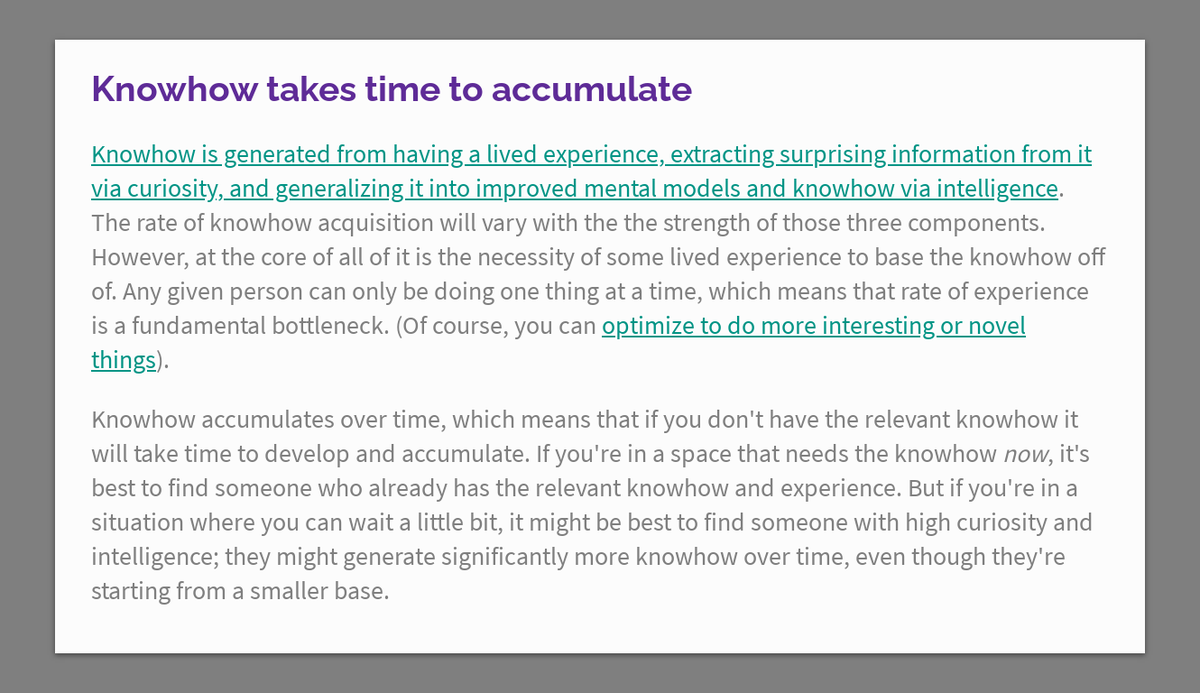 Knowhow takes time to accumulate

Knowhow is generated from having a lived experience, extracting surprising information from it via curiosity, and generalizing it into improved mental models and knowhow via intelligence. The rate of knowhow acquisition will vary with the the strength of those three components. However, at the core of all of it is the necessity of some lived experience to base the knowhow off of. Any given person can only be doing one thing at a time, which means that rate of experience is a fundamental bottleneck. (Of course, you can optimize to do more interesting or novel things).

Knowhow accumulates over time, which means that if you don't have the relevant knowhow it will take time to develop and accumulate. If you're in a space that needs the knowhow now, it's best to find someone who already has the relevant knowhow and experience. But if you're in a situation where you can wait a little bit, it might be best to find someone with high curiosity and intelligence; they might generate significantly more knowhow over time, even though they're starting from a smaller base.